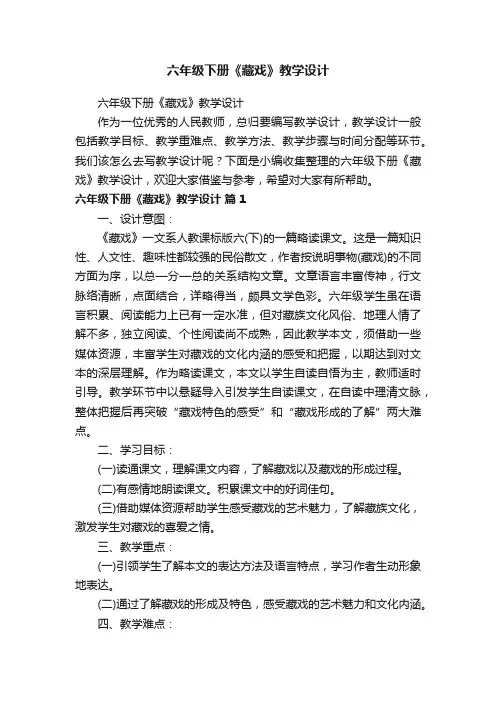 六年级下册《藏戏》教学设计

六年级下册《藏戏》教学设计

作为一位优秀的人民教师，总归要编写教学设计，教学设计一般包括教学目标、教学重难点、教学方法、教学步骤与时间分配等环节。我们该怎么去写教学设计呢？下面是小编收集整理的六年级下册《藏戏》教学设计，欢迎大家借鉴与参考，希望对大家有所帮助。

六年级下册《藏戏》教学设计 篇1

一、设计意图：

《藏戏》一文系人教课标版六(下)的一篇略读课文。这是一篇知识性、人文性、趣味性都较强的民俗散文，作者按说明事物(藏戏)的不同方面为序，以总一分一总的关系结构文章。文章语言丰富传神，行文脉络清晰，点面结合，详略得当，颇具文学色彩。六年级学生虽在语言积累、阅读能力上已有一定水准，但对藏族文化风俗、地理人情了解不多，独立阅读、个性阅读尚不成熟，因此教学本文，须借助一些媒体资源，丰富学生对藏戏的文化内涵的感受和把握，以期达到对文本的深层理解。作为略读课文，本文以学生自读自悟为主，教师适时引导。教学环节中以悬疑导入引发学生自读课文，在自读中理清文脉，整体把握后再突破“藏戏特色的感受”和“藏戏形成的了解”两大难点。

二、学习目标：

(一)读通课文，理解课文内容，了解藏戏以及藏戏的形成过程。

(二)有感情地朗读课文。积累课文中的好词佳句。

(三)借助媒体资源帮助学生感受藏戏的艺术魅力，了解藏族文化，激发学生对藏戏的喜爱之情。

三、教学重点：

(一)引领学生了解本文的表达方法及语言特点，学习作者生动形象地表达。

(二)通过了解藏戏的形成及特色，感受藏戏的艺术魅力和文化内涵。

四、教学难点：